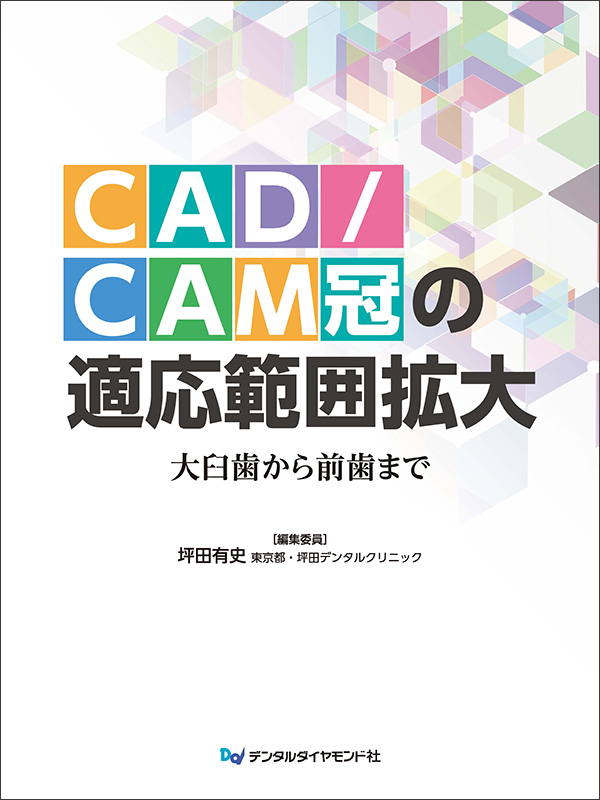 CAD/CAM冠の適応範囲拡大

大臼歯から前歯まで

［編集委員］
坪田有史 東京都・坪田デンタルクリニック

デンタルダイヤモンド社